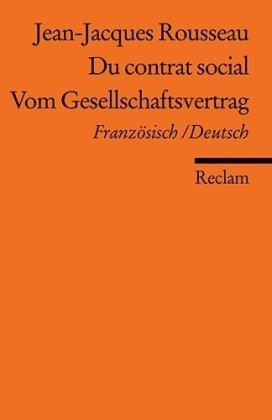 Jean-Jacques Rousseau
Du contrat social
Vom Gesellschaftsvertrag
Französisch /Deutsch

Reclam